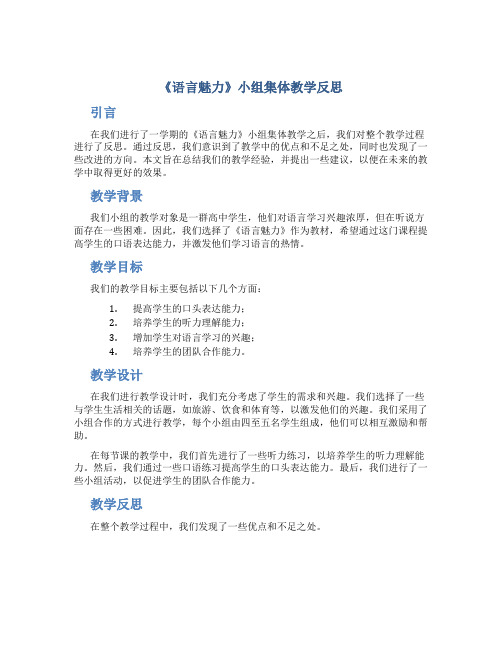 《语言魅力》小组集体教学反思

引言

在我们进行了一学期的《语言魅力》小组集体教学之后，我们对整个教学过程进行了反思。通过反思，我们意识到了教学中的优点和不足之处，同时也发现了一些改进的方向。本文旨在总结我们的教学经验，并提出一些建议，以便在未来的教学中取得更好的效果。

教学背景

我们小组的教学对象是一群高中学生，他们对语言学习兴趣浓厚，但在听说方面存在一些困难。因此，我们选择了《语言魅力》作为教材，希望通过这门课程提高学生的口语表达能力，并激发他们学习语言的热情。

教学目标

我们的教学目标主要包括以下几个方面：

1. 提高学生的口头表达能力；
2. 培养学生的听力理解能力；
3. 增加学生对语言学习的兴趣；
4. 培养学生的团队合作能力。

教学设计

在我们进行教学设计时，我们充分考虑了学生的需求和兴趣。我们选择了一些与学生生活相关的话题，如旅游、饮食和体育等，以激发他们的兴趣。我们采用了小组合作的方式进行教学，每个小组由四至五名学生组成，他们可以相互激励和帮助。

在每节课的教学中，我们首先进行了一些听力练习，以培养学生的听力理解能力。然后，我们通过一些口语练习提高学生的口头表达能力。最后，我们进行了一些小组活动，以促进学生的团队合作能力。

教学反思

在整个教学过程中，我们发现了一些优点和不足之处。